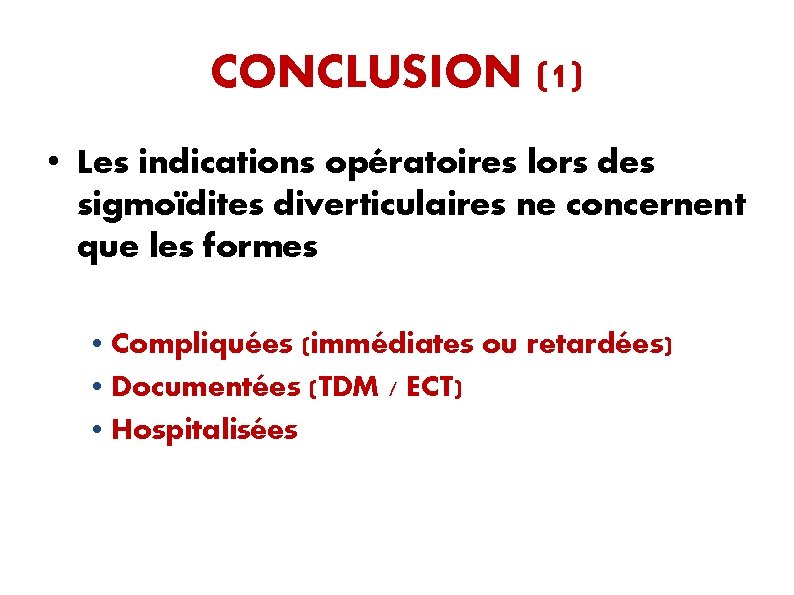 CONCLUSION (1)

• Les indications opératoires lors des sigmoïdites diverticulaires ne concernent que les formes

• Compliquées (immédiates ou retardées)
• Documentées (TDM / ECT)
• Hospitalisées